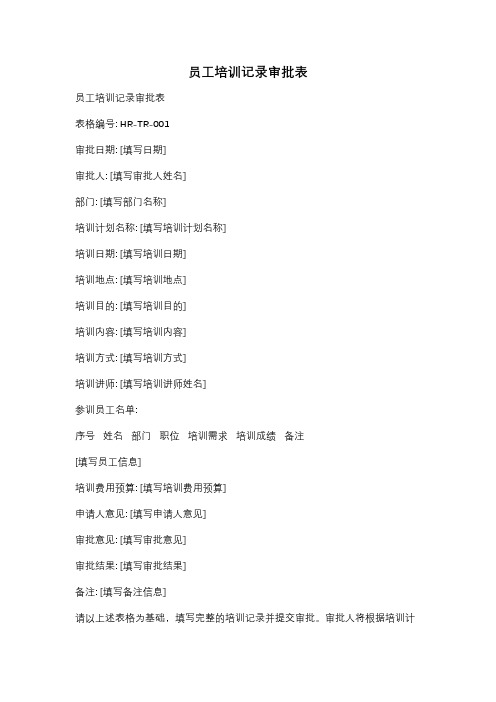 员工培训记录审批表

员工培训记录审批表

表格编号: HR-TR-001

审批日期: [填写日期]

审批人: [填写审批人姓名]

部门: [填写部门名称]

培训计划名称: [填写培训计划名称]

培训日期: [填写培训日期]

培训地点: [填写培训地点]

培训目的: [填写培训目的]

培训内容: [填写培训内容]

培训方式: [填写培训方式]

培训讲师: [填写培训讲师姓名]

参训员工名单:

序号 姓名 部门 职位 培训需求 培训成绩 备注

[填写员工信息]

培训费用预算: [填写培训费用预算]

申请人意见: [填写申请人意见]

审批意见: [填写审批意见]

审批结果: [填写审批结果]

备注: [填写备注信息]

请以上述表格为基础，填写完整的培训记录并提交审批。审批人将根据培训计